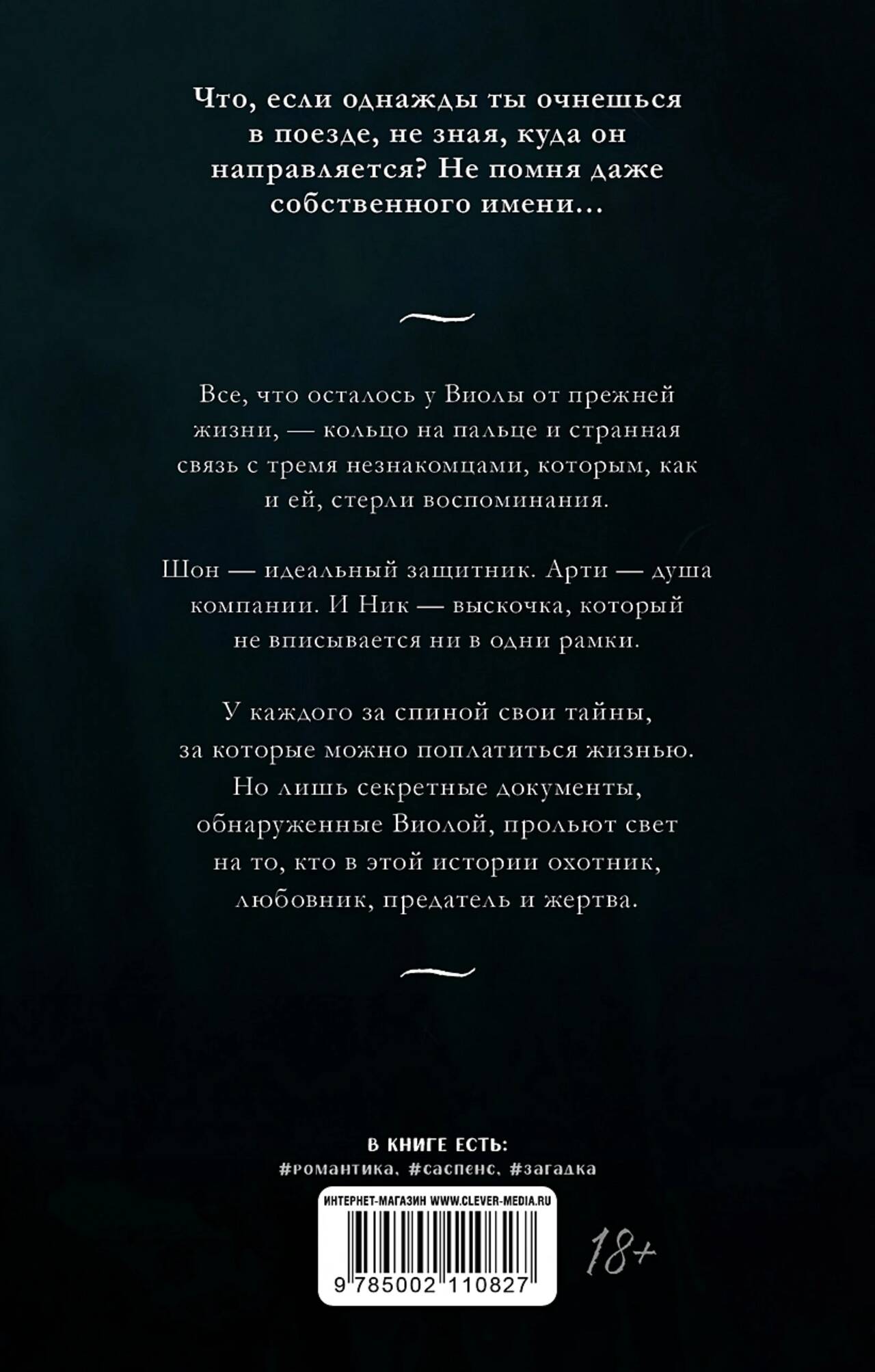 Что, если однажды ты очнешься в поезде, не зная, куда он направляется? Не помня даже собственного имени...

Все, что осталось у Виолы от прежней жизни, — кольцо на пальце и странная связь с тремя незнакомцами, которым, как и ей, стерли воспоминания.

Шон — идеальный защитник. Арти — душа компании. И Ник — выскочка, который не вписывается ни в одни рамки.

У каждого за спиной свои тайны, за которые можно поплатиться жизнью. Но лишь секретные документы, обнаруженные Виолой, прольют свет на то, кто в этой истории охотник, любовник, предатель и жертва.

В КНИГЕ ЕСТЬ:
#романтика, #саспенс, #загадка

ИНТЕРНЕТ-МАГАЗИН WWW.CLEVER-MEDIA.RU
9 785002 110827

18+